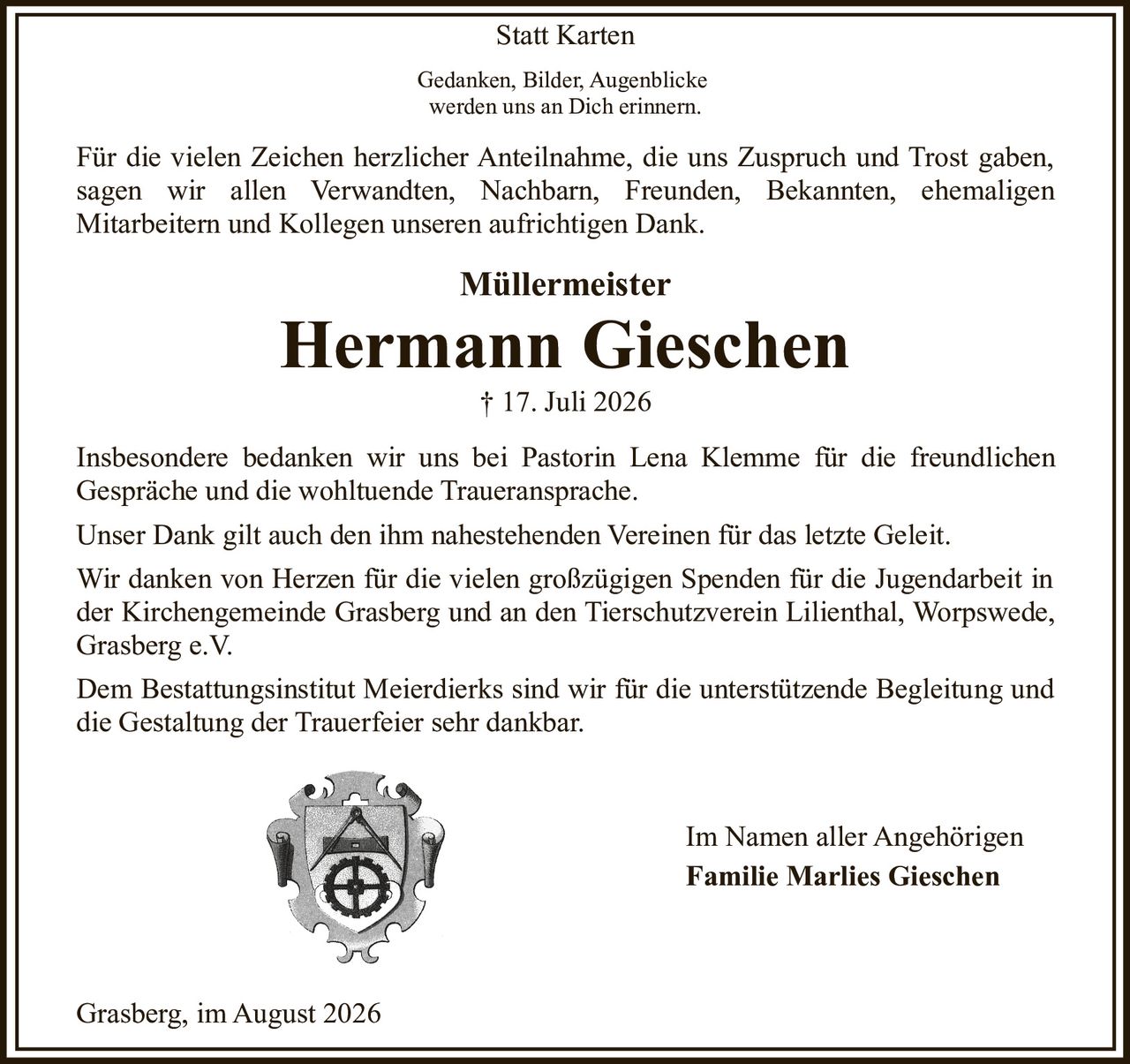 Statt Karten

Gedanken, Bilder, Augenblicke
werden uns an Dich erinnern.

Für die vielen Zeichen herzlicher Anteilnahme, die uns Zuspruch und Trost gaben, sagen wir allen Verwandten, Nachbarn, Freunden, Bekannten, ehemaligen Mitarbeitern und Kollegen unseren aufrichtigen Dank.

Müllermeister
Hermann Gieschen
† 17. Juli 2026

Insbesondere bedanken wir uns bei Pastorin Lena Klemme für die freundlichen Gespräche und die wohltuende Traueransprache.

Unser Dank gilt auch den ihm nahestehenden Vereinen für das letzte Geleit.

Wir danken von Herzen für die vielen großzügigen Spenden für die Jugendarbeit in der Kirchengemeinde Grasberg und an den Tierschutzverein Lilienthal, Worpswede, Grasberg e.V.

Dem Bestattungsinstitut Meierdierks sind wir für die unterstützende Begleitung und die Gestaltung der Trauerfeier sehr dankbar.

Im Namen aller Angehörigen
Familie Marlies Gieschen

Grasberg, im August 2026